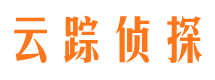 云踪侦探